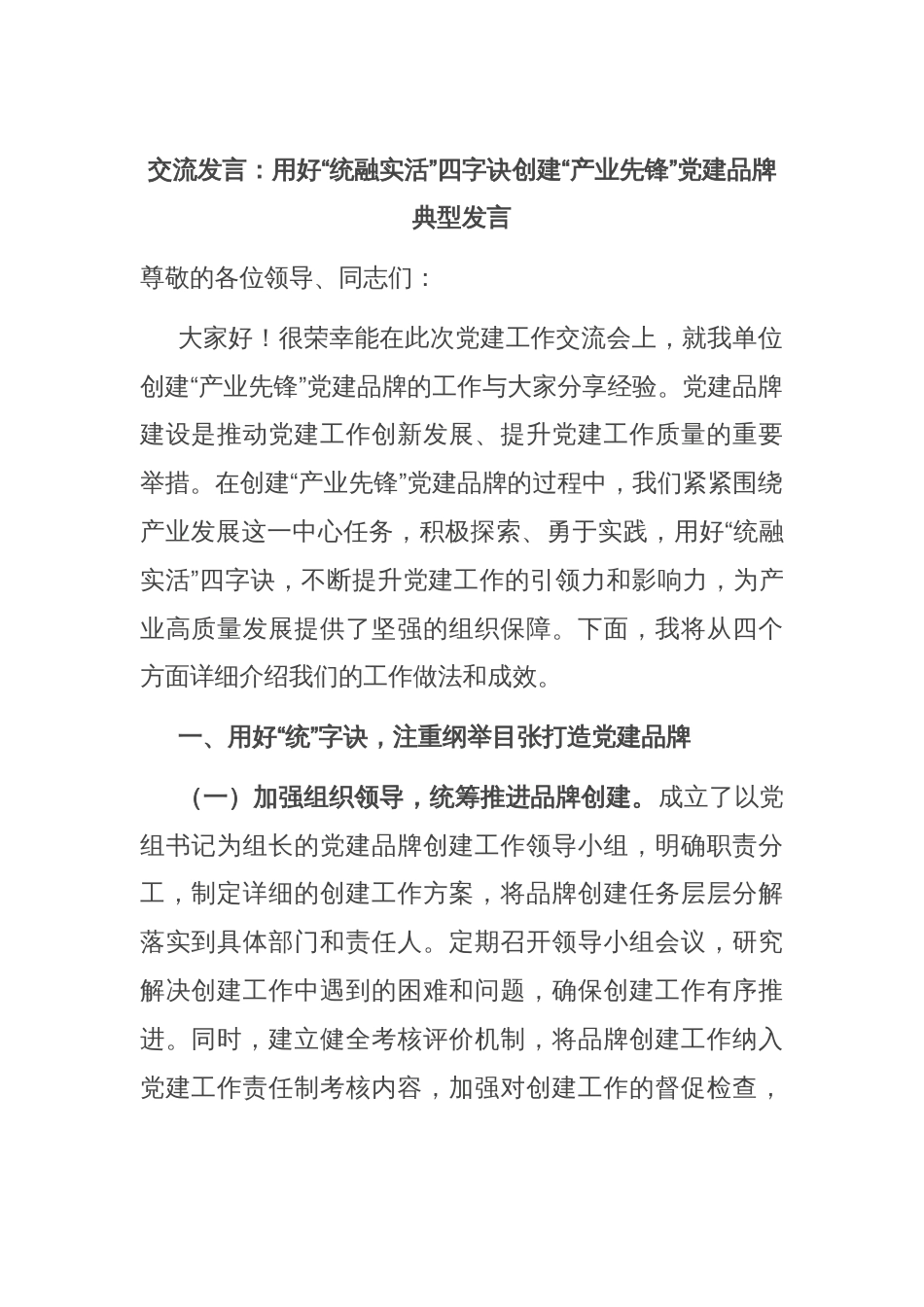 交流发言：用好“统融实活”四字诀创建“产业先锋”党建品牌典型发言

尊敬的各位领导、同志们：

大家好！很荣幸能在此次党建工作交流会上，就我单位创建“产业先锋”党建品牌的工作与大家分享经验。党建品牌建设是推动党建工作创新发展、提升党建工作质量的重要举措。在创建“产业先锋”党建品牌的过程中，我们紧紧围绕产业发展这一中心任务，积极探索、勇于实践，用好“统融实活”四字诀，不断提升党建工作的引领力和影响力，为产业高质量发展提供了坚强的组织保障。下面，我将从四个方面详细介绍我们的工作做法和成效。

一、用好“统”字诀，注重纲举目张打造党建品牌

（一）加强组织领导，统筹推进品牌创建。成立了以党组书记为组长的党建品牌创建工作领导小组，明确职责分工，制定详细的创建工作方案，将品牌创建任务层层分解落实到具体部门和责任人。定期召开领导小组会议，研究解决创建工作中遇到的困难和问题，确保创建工作有序推进。同时，建立健全考核评价机制，将品牌创建工作纳入党建工作责任制考核内容，加强对创建工作的督促检查，